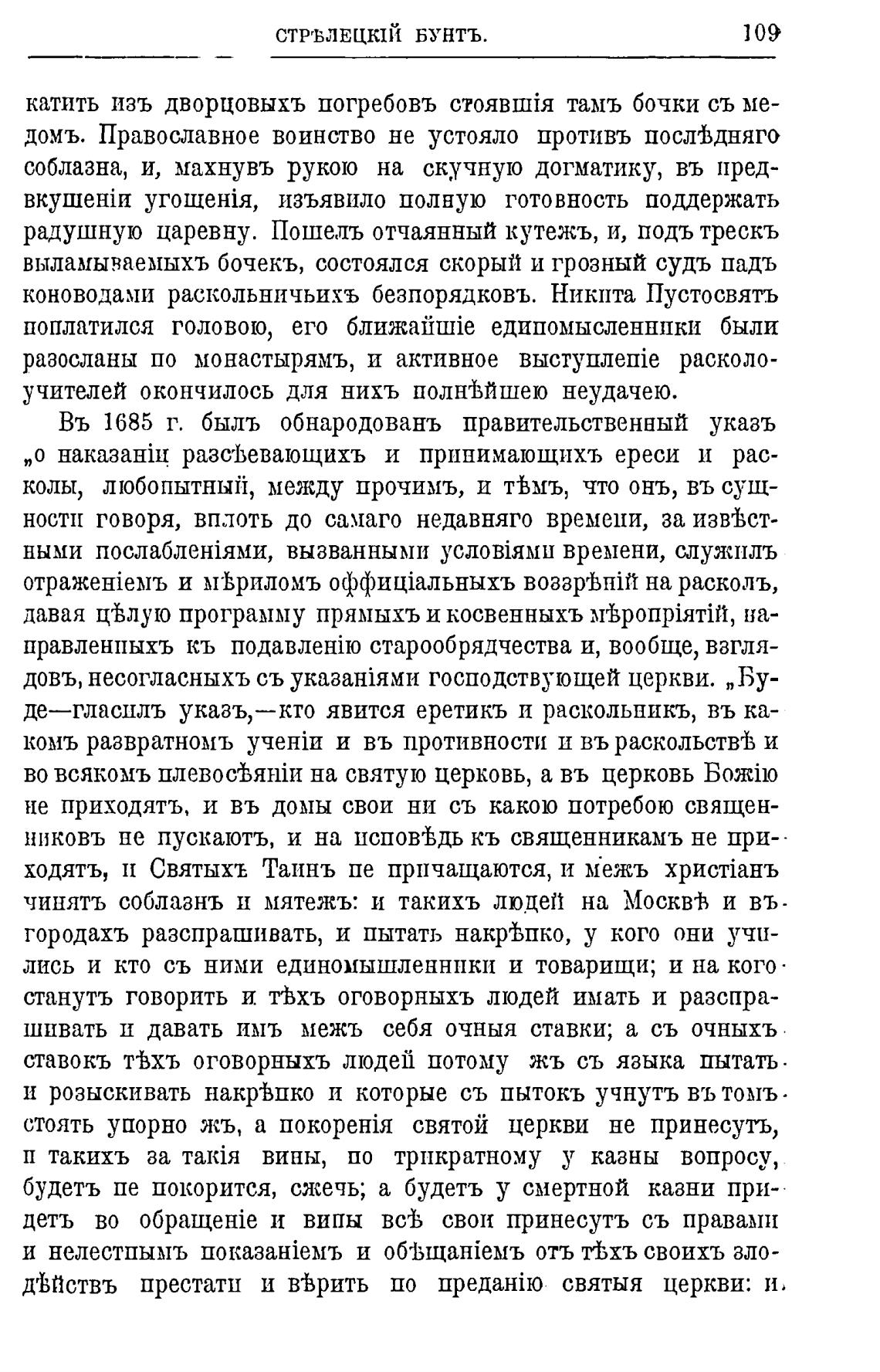 СТРѢЛЕЦКІЙ БУНТЪ. 109

катить изъ дворцовыхъ погребовъ стоявшія тамъ бочки съ медомъ. Православное воинство не устояло противъ послѣдняго соблазна, и, махнувъ рукою на скучную догматику, въ предвкушеніи угощенія, изъявило полную готовность поддержать радушную царевну. Пошелъ отчаянный кутежъ, и, подъ трескъ выламываемыхъ бочекъ, состоялся скорый и грозный судъ надъ коноводами раскольничьихъ безпорядковъ. Никита Пустосвятъ поплатился головою, его ближайшіе единомысленники были разосланы по монастырямъ, и активное выступленіе расколоучителей окончилось для нихъ полнѣйшею неудачею.

Въ 1685 г. былъ обнародованъ правительственный указъ „о наказаніи разсѣевающихъ и принимающихъ ереси и расколы, любопытный, между прочимъ, и тѣмъ, что онъ, въ сущности говоря, вплоть до самаго недавняго времени, за извѣстными послабленіями, вызванными условіями времени, служилъ отраженіемъ и мѣриломъ оффиціальныхъ воззрѣній на расколъ, давая цѣлую программу прямыхъ и косвенныхъ мѣропріятій, направленныхъ къ подавленію старообрядчества и, вообще, взглядовъ, несогласныхъ съ указаніями господствующей церкви. „Буде—гласилъ указъ,—кто явится еретикъ и раскольникъ, въ какомъ развратномъ ученіи и въ противности и въ раскольствѣ и во всякомъ плевосѣяніи на святую церковь, а въ церковь Божію не приходятъ, и въ домы свои ни съ какою потребою священниковъ не пускаютъ, и на исповѣдь къ священникамъ не приходятъ, и Святыхъ Таинъ не причащаются, и межъ христіанъ чинятъ соблазнъ и мятежъ: и такихъ людей на Москвѣ и въ городахъ разспрашивать, и пытать накрѣпко, у кого они учились и кто съ ними единомышленники и товарищи; и на кого станутъ говорить и тѣхъ оговорныхъ людей имать и разспрашивать и давать имъ межъ себя очныя ставки; а съ очныхъ ставокъ тѣхъ оговорныхъ людей потому жъ съ языка пытать и розыскивать накрѣпко и которые съ пытокъ учнутъ въ томъ стоять упорно жъ, а покоренія святой церкви не принесутъ, и такихъ за такія вины, по трикратному у казны вопросу, будетъ не покорится, сжечь; а будетъ у смертной казни придетъ во обращеніе и вины всѣ свои принесутъ съ правами и нелестнымъ показаніемъ и обѣщаніемъ отъ тѣхъ своихъ злодѣйствъ престати и вѣрить по преданію святыя церкви: и